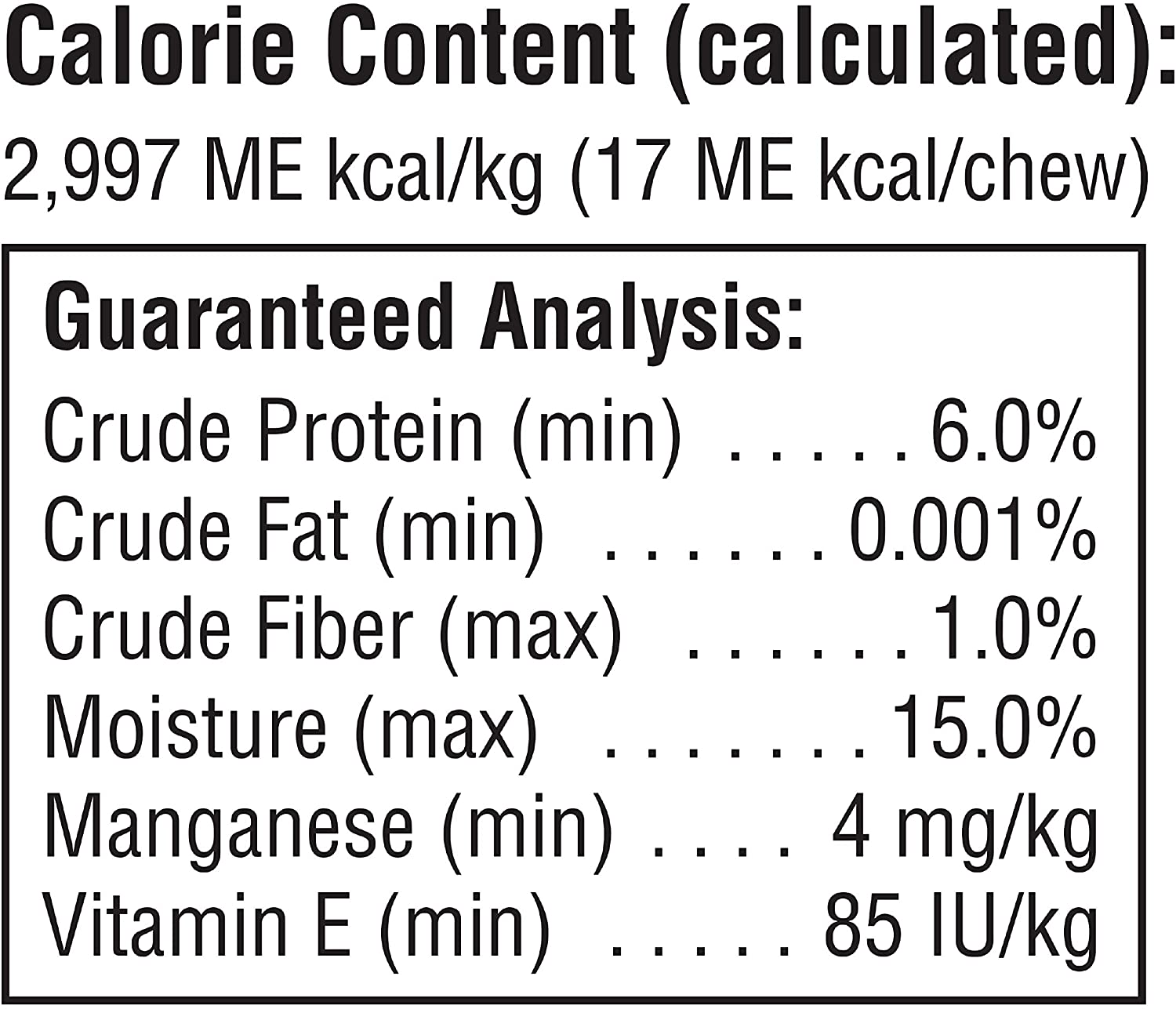 Calorie Content (calculated):
2,997 ME kcal/kg (17 ME kcal/chew)

Guaranteed Analysis:
Crude Protein (min) 6.0%
Crude Fat (min) 0.001%
Crude Fiber (max) 1.0%
Moisture (max) 15.0%
Manganese (min) 4 mg/kg
Vitamin E (min) 85 IU/kg